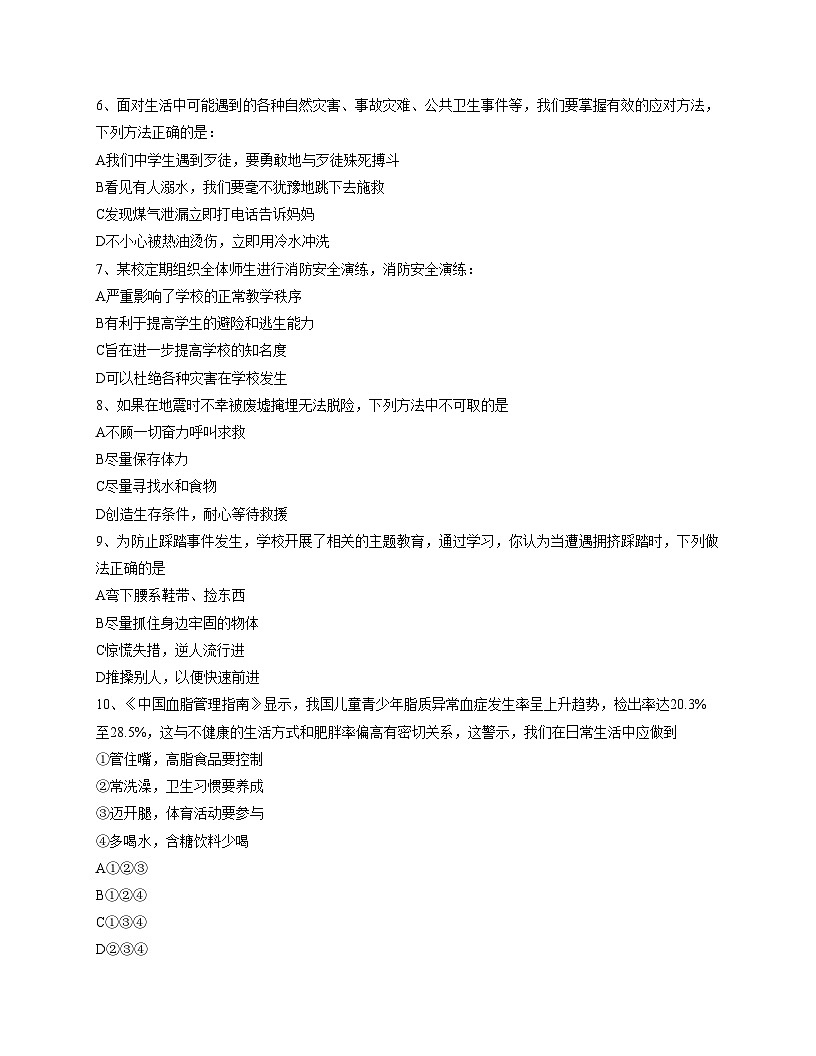 6、面对生活中可能遇到的各种自然灾害、事故灾难、公共卫生事件等，我们要掌握有效的应对方法，下列方法正确的是：

A我们中学生遇到歹徒，要勇敢地与歹徒殊死搏斗

B看见有人溺水，我们要毫不犹豫地跳下去施救

C发现煤气泄漏立即打电话告诉妈妈

D不小心被热油烫伤，立即用冷水冲洗

7、某校定期组织全体师生进行消防安全演练，消防安全演练：

A严重影响了学校的正常教学秩序

B有利于提高学生的避险和逃生能力

C旨在进一步提高学校的知名度

D可以杜绝各种灾害在学校发生

8、如果在地震时不幸被废墟掩埋无法脱险，下列方法中不可取的是

A不顾一切奋力呼叫求救

B尽量保存体力

C尽量寻找水和食物

D创造生存条件，耐心等待救援

9、为防止踩踏事件发生，学校开展了相关的主题教育，通过学习，你认为当遭遇拥挤踩踏时，下列做法正确的是

A弯下腰系鞋带、捡东西

B尽量抓住身边牢固的物体

C惊慌失措，逆人流行进

D推搡别人，以便快速前进

10、《中国血脂管理指南》显示，我国儿童青少年脂质异常血症发生率呈上升趋势，检出率达20.3%至28.5%，这与不健康的生活方式和肥胖率偏高有密切关系，这警示，我们在日常生活中应做到

①管住嘴，高脂食品要控制

②常洗澡，卫生习惯要养成

③迈开腿，体育活动要参与

④多喝水，含糖饮料少喝

A①②③

B①②④

C①③④

D②③④